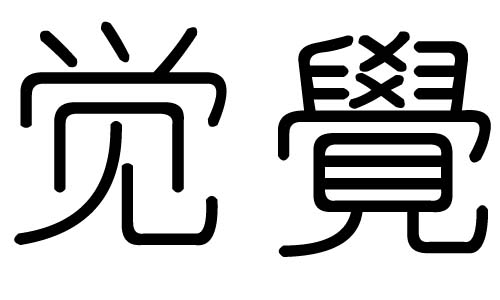 觉 覺